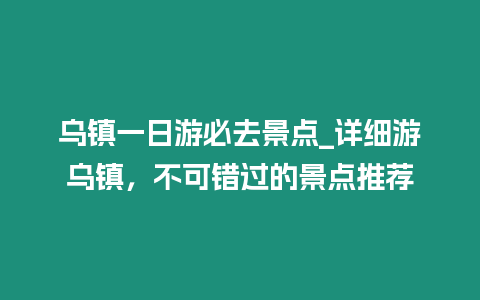 乌镇一日游必去景点_详细游乌镇，不可错过的景点推荐